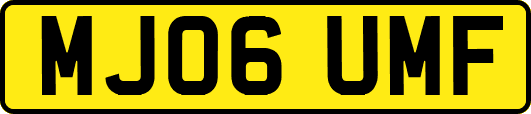 MJ06 UMF